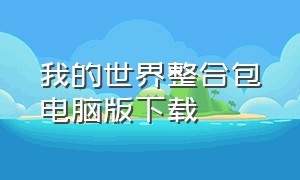 我的世界整合包电脑版下载